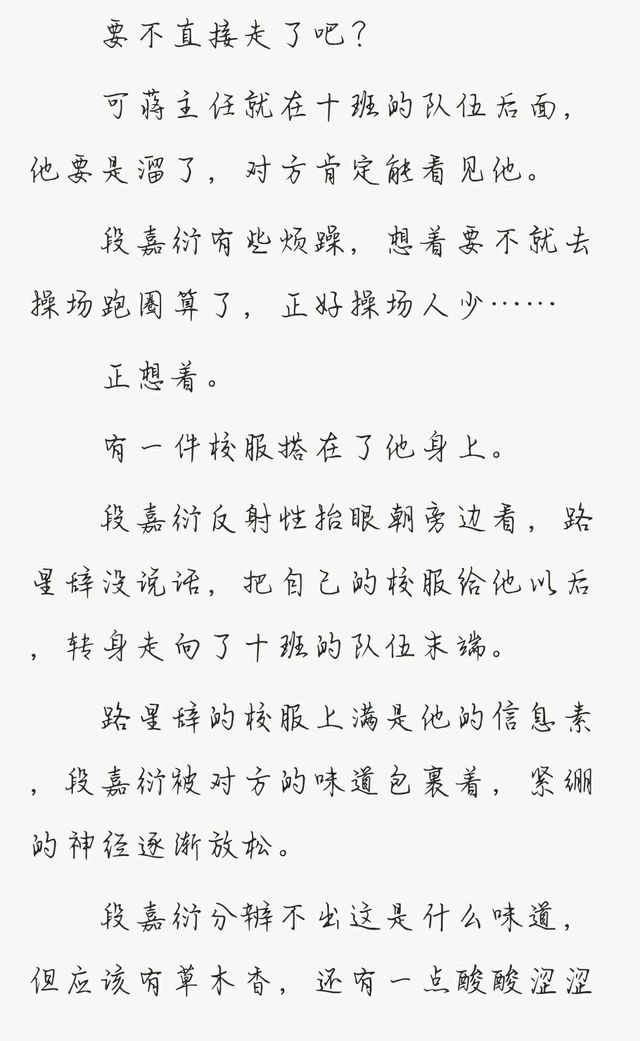 要不直接走了吧？

可蒋主任就在十班的队伍后面，他要是溜了，对方肯定能看见他。

段嘉衍有些烦躁，想着要不就去操场跑圈算了，正好操场人少……

正想着。

有一件校服搭在了他身上。

段嘉衍反射性抬眼朝旁边看，路星辞没说话，把自己的校服给他以后，转身走向了十班的队伍末端。

路星辞的校服上满是他的信息素，段嘉衍被对方的味道包裹着，紧绷的神经逐渐放松。

段嘉衍分辨不出这是什么味道，但应该有草木香，还有一点酸酸涩涩